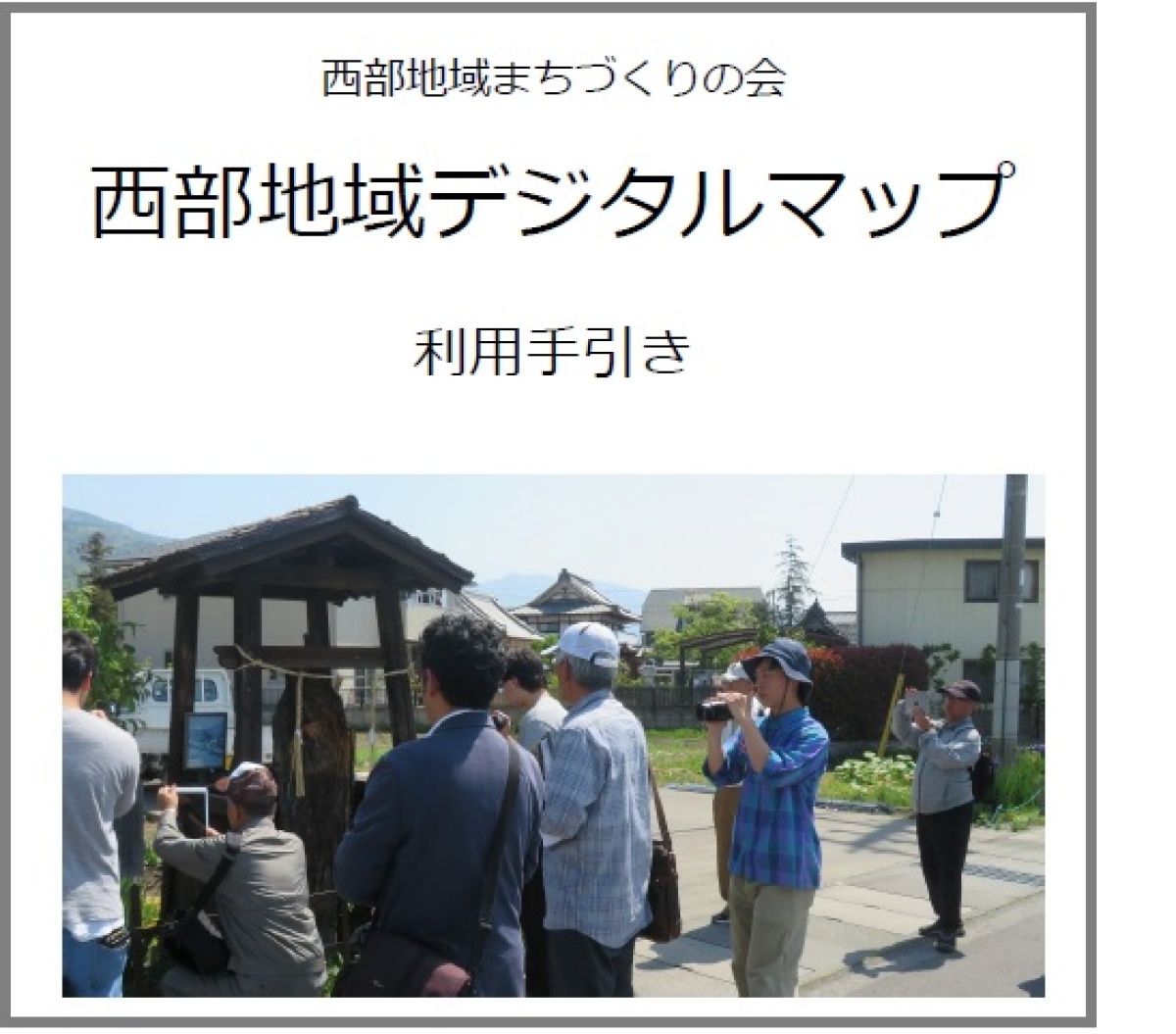 西部地域まちづくりの会

西部地域デジタルマップ

利用手引き